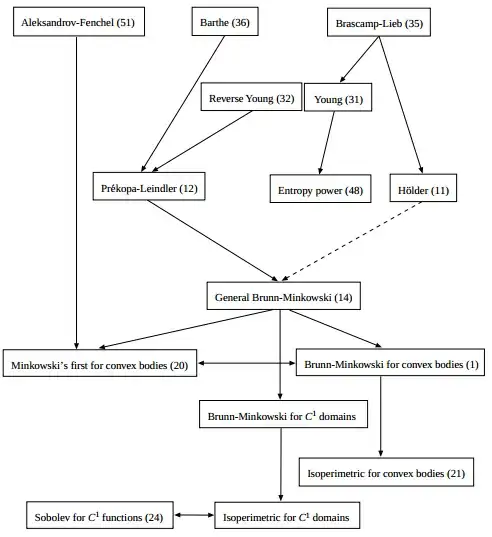 Aleksandrov-Fenchel (51)

Barthe (36)

Brascamp-Lieb (35)

Reverse Young (32)

Young (31)

Prékopa-Leindler (12)

Entropy power (48)

Hölder (11)

General Brunn-Minkowski (14)

Minkowski's first for convex bodies (20)

Brunn-Minkowski for convex bodies (1)

Brunn-Minkowski for $C^1$ domains

Isoperimetric for convex bodies (21)

Sobolev for $C^1$ functions (24)

Isoperimetric for $C^1$ domains